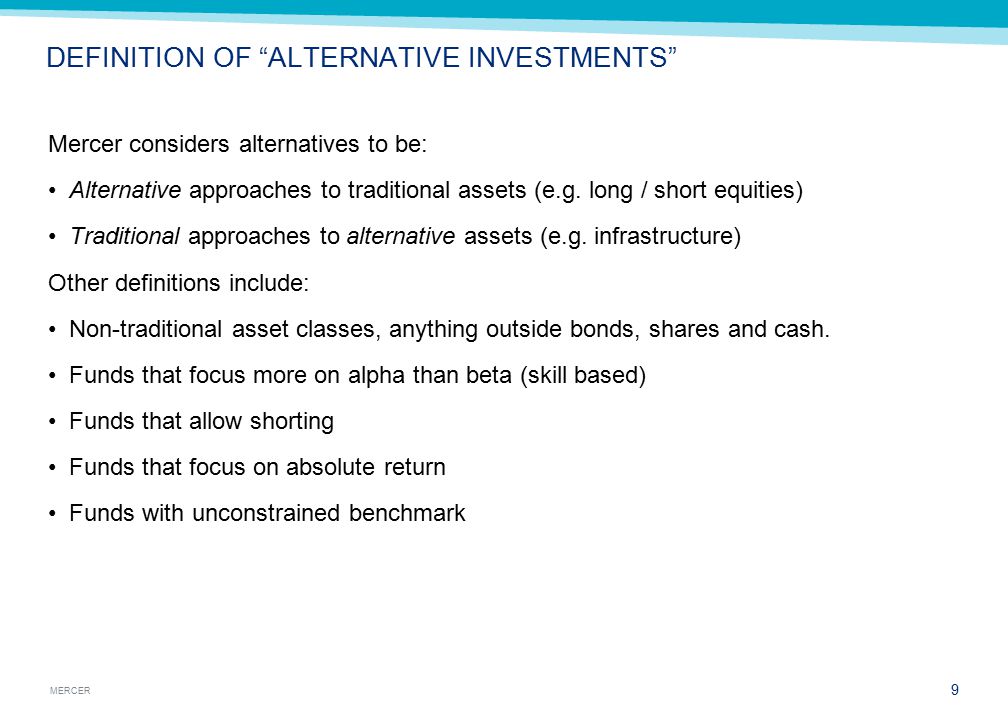 DEFINITION OF “ALTERNATIVE INVESTMENTS”

Mercer considers alternatives to be:

• Alternative approaches to traditional assets (e.g. long / short equities)

• Traditional approaches to alternative assets (e.g. infrastructure)

Other definitions include:

• Non-traditional asset classes, anything outside bonds, shares and cash.

• Funds that focus more on alpha than beta (skill based)

• Funds that allow shorting

• Funds that focus on absolute return

• Funds with unconstrained benchmark

MERCER

9